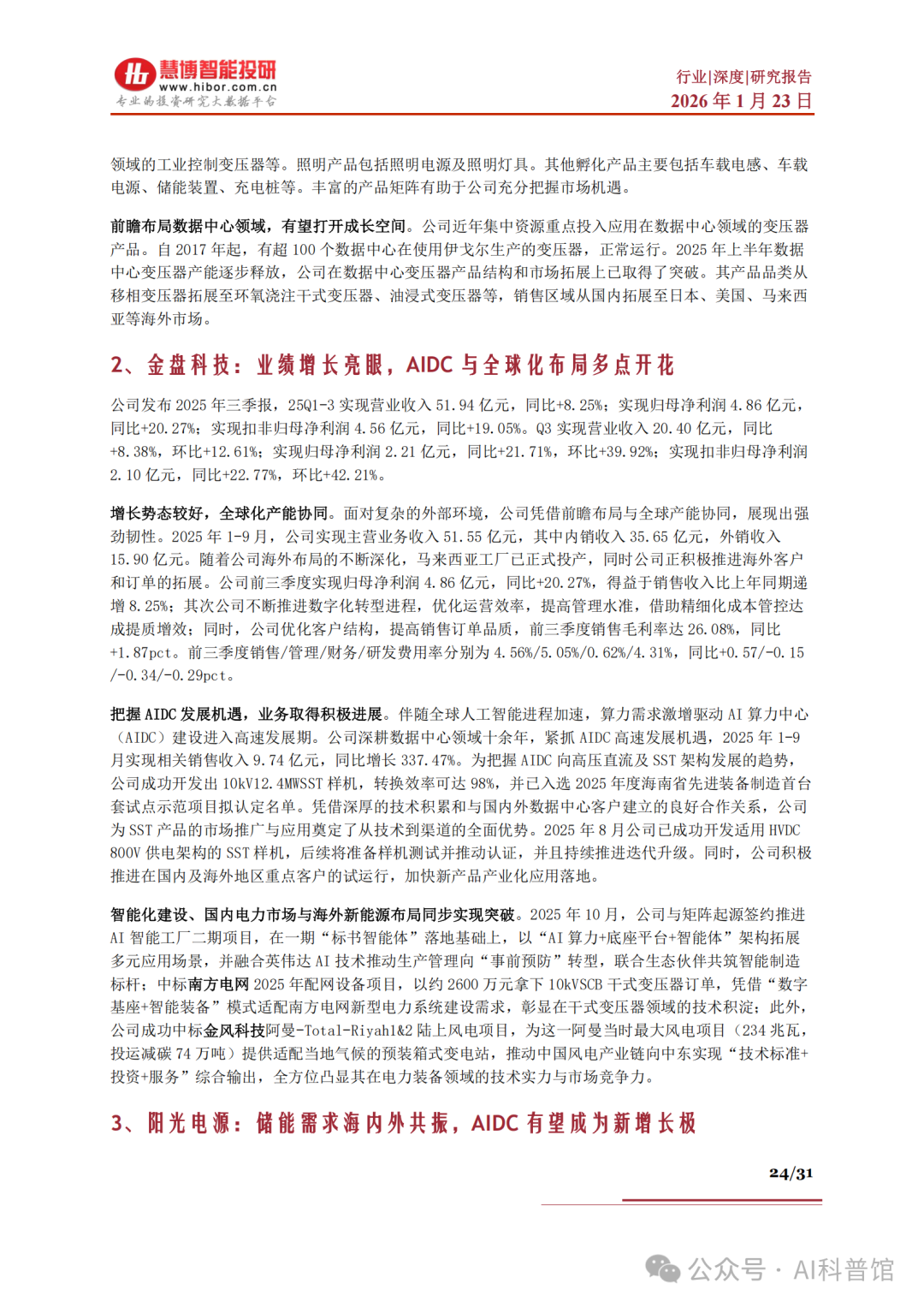 慧博智能投研
www.hibor.com.cn
专业的投资研究大数据平台

行业|深度|研究报告
2026 年 1 月 23 日

领域的工业控制变压器等。照明产品包括照明电源及照明灯具。其他孵化产品主要包括车载电感、车载电源、储能装置、充电桩等。丰富的产品矩阵有助于公司充分把握市场机遇。

前瞻布局数据中心领域，有望打开成长空间。公司近年集中资源重点投入应用在数据中心领域的变压器产品。自 2017 年起，有超 100 个数据中心在使用伊戈尔生产的变压器，正常运行。2025 年上半年数据中心变压器产能逐步释放，公司在数据中心变压器产品结构和市场拓展上已取得了突破。其产品品类从移相变压器拓展至环氧浇注干式变压器、油浸式变压器等，销售区域从国内拓展至日本、美国、马来西亚等海外市场。

2、金盘科技：业绩增长亮眼，AIDC 与全球化布局多点开花

公司发布 2025 年三季报，25Q1-3 实现营业收入 51.94 亿元，同比+8.25%；实现归母净利润 4.86 亿元，同比+20.27%；实现扣非归母净利润 4.56 亿元，同比+19.05%。Q3 实现营业收入 20.40 亿元，同比+8.38%，环比+12.61%；实现归母净利润 2.21 亿元，同比+21.71%，环比+39.92%；实现扣非归母净利润 2.10 亿元，同比+22.77%，环比+42.21%。

增长势态较好，全球化产能协同。面对复杂的外部环境，公司凭借前瞻布局与全球产能协同，展现出强劲韧性。2025 年 1-9 月，公司实现主营业务收入 51.55 亿元，其中内销收入 35.65 亿元，外销收入 15.90 亿元。随着公司海外布局的不断深化，马来西亚工厂已正式投产，同时公司正积极推进海外客户和订单的拓展。公司前三季度实现归母净利润 4.86 亿元，同比+20.27%，得益于销售收入比上年同期递增 8.25%；其次公司不断推进数字化转型进程，优化运营效率，提高管理水准，借助精细化成本管控达成提质增效；同时，公司优化客户结构，提高销售订单品质，前三季度销售毛利率达 26.08%，同比+1.87pct。前三季度销售/管理/财务/研发费用率分别为 4.56%/5.05%/0.62%/4.31%，同比+0.57/-0.15/-0.34/-0.29pct。

把握 AIDC 发展机遇，业务取得积极进展。伴随全球人工智能进程加速，算力需求激增驱动 AI 算力中心（AIDC）建设进入高速发展期。公司深耕数据中心领域十余年，紧抓 AIDC 高速发展机遇，2025 年 1-9 月实现相关销售收入 9.74 亿元，同比增长 337.47%。为把握 AIDC 向高压直流及 SST 架构发展的趋势，公司成功开发出 10kV12.4MWSST 样机，转换效率可达 98%，并已入选 2025 年度海南省先进装备制造首台套试点示范项目拟认定名单。凭借深厚的技术积累和与国内外数据中心客户建立的良好合作关系，公司为 SST 产品的市场推广与应用奠定了从技术到渠道的全面优势。2025 年 8 月公司已成功开发适用 HVDC 800V 供电架构的 SST 样机，后续将准备样机测试并推动认证，并且持续推进迭代升级。同时，公司积极推进在国内及海外地区重点客户的试运行，加快新产品产业化应用落地。

智能化建设、国内电力市场与海外新能源布局同步实现突破。2025 年 10 月，公司与矩阵起源签约推进 AI 智能工厂二期项目，在一期“标书智能体”落地基础上，以“AI 算力+底座平台+智能体”架构拓展多元应用场景，并融合英伟达 AI 技术推动生产管理向“事前预防”转型，联合生态伙伴共筑智能制造标杆；中标南方电网 2025 年配网设备项目，以约 2600 万元拿下 10kVSCB 干式变压器订单，凭借“数字基座+智能装备”模式适配南方电网新型电力系统建设需求，彰显在干式变压器领域的技术积淀；此外，公司成功中标金风科技阿曼-Total-Riyah1&2 陆上风电项目，为这一阿曼当时最大风电项目（234 兆瓦，投运减碳 74 万吨）提供适配当地气候的预装箱式变电站，推动中国风电产业链向中东实现“技术标准+投资+服务”综合输出，全方位凸显其在电力装备领域的技术实力与市场竞争力。

3、阳光电源：储能需求海内外共振，AIDC 有望成为新增长极

24/31

公众号 · AI科普馆